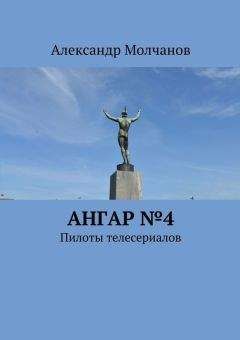 Александр Молчанов

АНГАР №4

Пилоты телесериалов